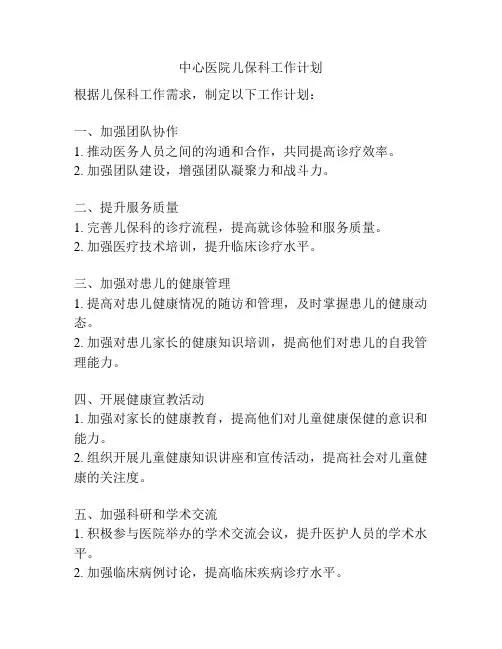 中心医院儿保科工作计划

根据儿保科工作需求，制定以下工作计划：

一、加强团队协作
1. 推动医务人员之间的沟通和合作，共同提高诊疗效率。
2. 加强团队建设，增强团队凝聚力和战斗力。

二、提升服务质量
1. 完善儿保科的诊疗流程，提高就诊体验和服务质量。
2. 加强医疗技术培训，提升临床诊疗水平。

三、加强对患儿的健康管理
1. 提高对患儿健康情况的随访和管理，及时掌握患儿的健康动态。
2. 加强对患儿家长的健康知识培训，提高他们对患儿的自我管理能力。

四、开展健康宣教活动
1. 加强对家长的健康教育，提高他们对儿童健康保健的意识和能力。
2. 组织开展儿童健康知识讲座和宣传活动，提高社会对儿童健康的关注度。

五、加强科研和学术交流
1. 积极参与医院举办的学术交流会议，提升医护人员的学术水平。
2. 加强临床病例讨论，提高临床疾病诊疗水平。